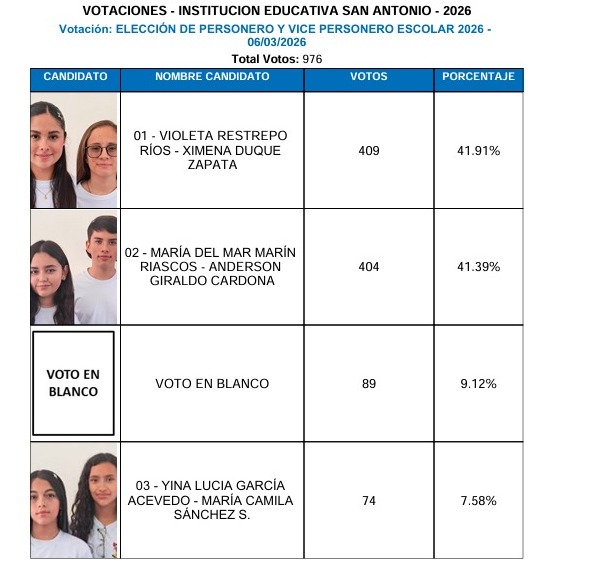 VOTACIONES - INSTITUCION EDUCATIVA SAN ANTONIO - 2026

Votación: ELECCIÓN DE PERSONERO Y VICE PERSONERO ESCOLAR 2026 - 06/03/2026

Total Votos: 976

| CANDIDATO | NOMBRE CANDIDATO | VOTOS | PORCENTAJE |
|---|---|---|---|
| | 01 - VIOLETA RESTREPO RÍOS - XIMENA DUQUE ZAPATA | 409 | 41.91% |
| | 02 - MARÍA DEL MAR MARÍN RIASCOS - ANDERSON GIRALDO CARDONA | 404 | 41.39% |
| VOTO EN BLANCO | VOTO EN BLANCO | 89 | 9.12% |
| | 03 - YINA LUCIA GARCÍA ACEVEDO - MARÍA CAMILA SÁNCHEZ S. | 74 | 7.58% |